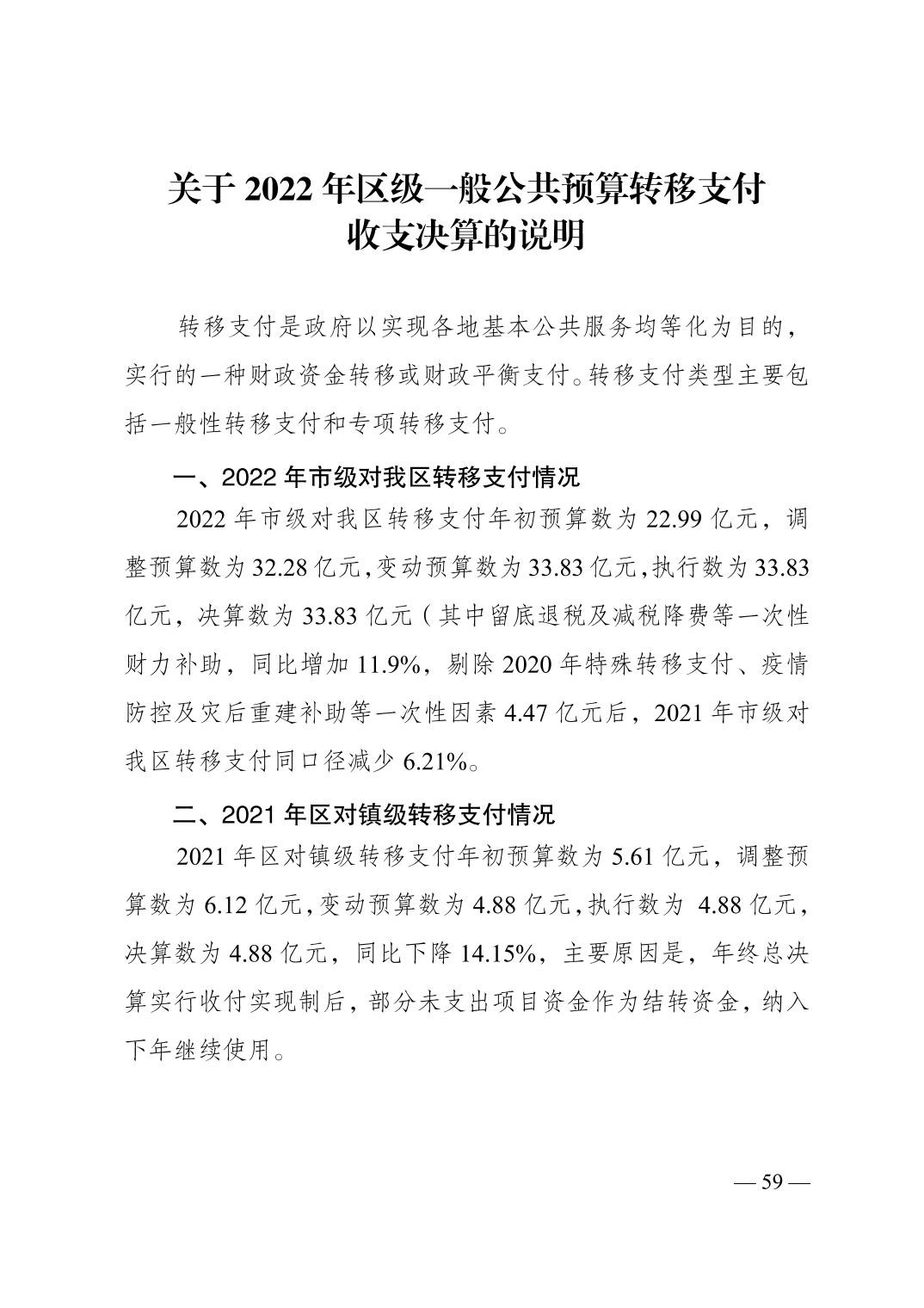 关于 2022 年区级一般公共预算转移支付收支决算的说明

转移支付是政府以实现各地基本公共服务均等化为目的，实行的一种财政资金转移或财政平衡支付。转移支付类型主要包括一般性转移支付和专项转移支付。

一、2022 年市级对我区转移支付情况

2022 年市级对我区转移支付年初预算数为 22.99 亿元，调整预算数为 32.28 亿元，变动预算数为 33.83 亿元，执行数为 33.83 亿元，决算数为 33.83 亿元（其中留底退税及减税降费等一次性财力补助，同比增加 11.9%，剔除 2020 年特殊转移支付、疫情防控及灾后重建补助等一次性因素 4.47 亿元后，2021 年市级对我区转移支付同口径减少 6.21%。

二、2021 年区对镇级转移支付情况

2021 年区对镇级转移支付年初预算数为 5.61 亿元，调整预算数为 6.12 亿元，变动预算数为 4.88 亿元，执行数为 4.88 亿元，决算数为 4.88 亿元，同比下降 14.15%，主要原因是，年终总决算实行收付实现制后，部分未支出项目资金作为结转资金，纳入下年继续使用。

— 59 —